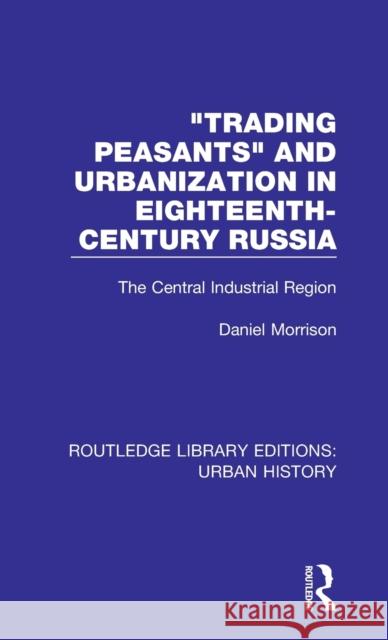 "TRADING PEASANTS" AND URBANIZATION IN EIGHTEENTH-CENTURY RUSSIA

The Central Industrial Region

Daniel Morrison

ROUTLEDGE LIBRARY EDITIONS: URBAN HISTORY

ROUTLEDGE